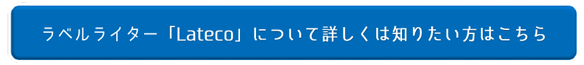 ラベルライター「Lateco」について詳しくは知りたい方はこちら